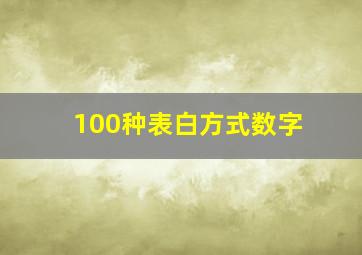 100种表白方式数字